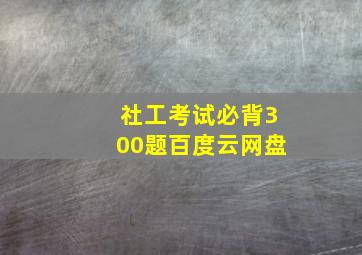 社工考试必背300题百度云网盘